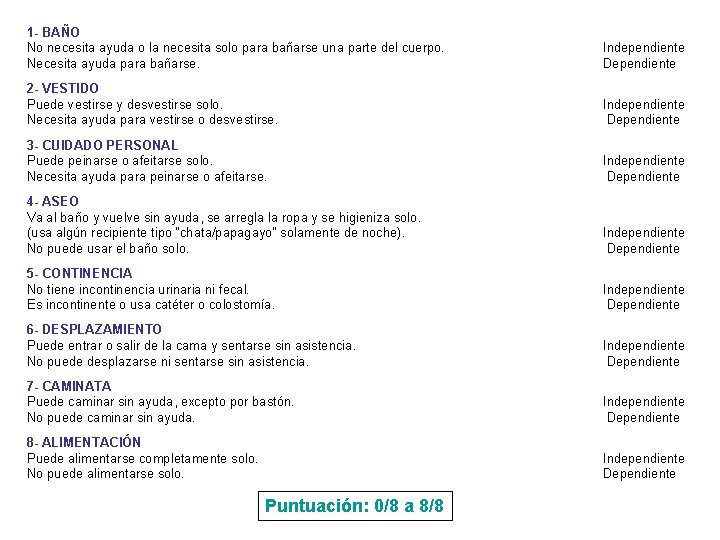 1- BAÑO
No necesita ayuda o la necesita solo para bañarse una parte del cuerpo. Independiente
Necesita ayuda para bañarse. Dependiente

2- VESTIDO
Puede vestirse y desvestirse solo. Independiente
Necesita ayuda para vestirse o desvestirse. Dependiente

3- CUIDADO PERSONAL
Puede peinarse o afeitarse solo. Independiente
Necesita ayuda para peinarse o afeitarse. Dependiente

4- ASEO
Va al baño y vuelve sin ayuda, se arregla la ropa y se higieniza solo.
(usa algún recipiente tipo "chata/papagayo" solamente de noche). Independiente
No puede usar el baño solo. Dependiente

5- CONTINENCIA
No tiene incontinencia urinaria ni fecal. Independiente
Es incontinente o usa catéter o colostomía. Dependiente

6- DESPLAZAMIENTO
Puede entrar o salir de la cama y sentarse sin asistencia. Independiente
No puede desplazarse ni sentarse sin asistencia. Dependiente

7- CAMINATA
Puede caminar sin ayuda, excepto por bastón. Independiente
No puede caminar sin ayuda. Dependiente

8- ALIMENTACIÓN
Puede alimentarse completamente solo. Independiente
No puede alimentarse solo. Dependiente

Puntuación: 0/8 a 8/8